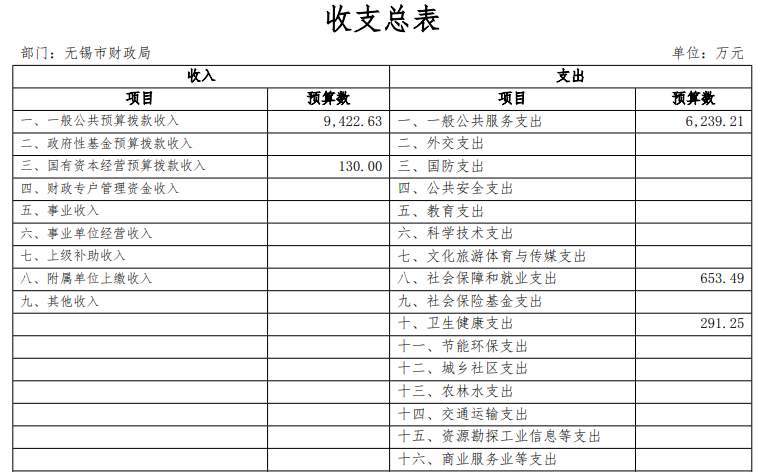 收支总表

部门：无锡市财政局

单位：万元

| 收入 | | 支出 | |
|---|---|---|---|
| 项目 | 预算数 | 项目 | 预算数 |
| 一、一般公共预算拨款收入 | 9,422.63 | 一、一般公共服务支出 | 6,239.21 |
| 二、政府性基金预算拨款收入 | | 二、外交支出 | |
| 三、国有资本经营预算拨款收入 | 130.00 | 三、国防支出 | |
| 四、财政专户管理资金收入 | | 四、公共安全支出 | |
| 五、事业收入 | | 五、教育支出 | |
| 六、事业单位经营收入 | | 六、科学技术支出 | |
| 七、上级补助收入 | | 七、文化旅游体育与传媒支出 | |
| 八、附属单位上缴收入 | | 八、社会保障和就业支出 | 653.49 |
| 九、其他收入 | | 九、社会保险基金支出 | |
| | | 十、卫生健康支出 | 291.25 |
| | | 十一、节能环保支出 | |
| | | 十二、城乡社区支出 | |
| | | 十三、农林水支出 | |
| | | 十四、交通运输支出 | |
| | | 十五、资源勘探工业信息等支出 | |
| | | 十六、商业服务业等支出 | |